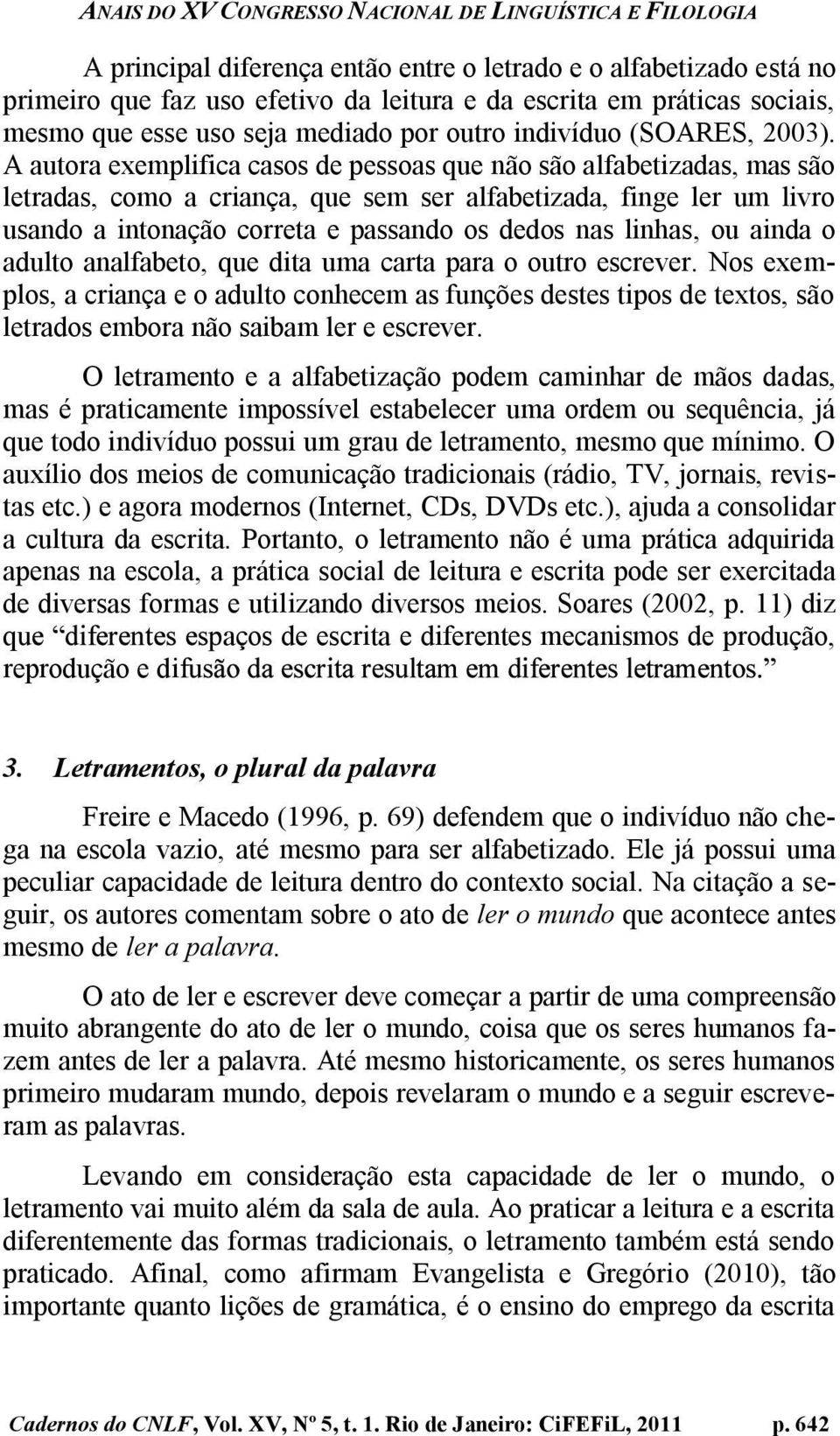 ANAIS DO XV CONGRESSO NACIONAL DE LINGUÍSTICA E FILOLOGIA

A principal diferença então entre o letrado e o alfabetizado está no primeiro que faz uso efetivo da leitura e da escrita em práticas sociais, mesmo que esse uso seja mediado por outro indivíduo (SOARES, 2003). A autora exemplifica casos de pessoas que não são alfabetizadas, mas são letradas, como a criança, que sem ser alfabetizada, finge ler um livro usando a intonação correta e passando os dedos nas linhas, ou ainda o adulto analfabeto, que dita uma carta para o outro escrever. Nos exemplos, a criança e o adulto conhecem as funções destes tipos de textos, são letrados embora não saibam ler e escrever.

O letramento e a alfabetização podem caminhar de mãos dadas, mas é praticamente impossível estabelecer uma ordem ou sequência, já que todo indivíduo possui um grau de letramento, mesmo que mínimo. O auxílio dos meios de comunicação tradicionais (rádio, TV, jornais, revistas etc.) e agora modernos (Internet, CDs, DVDs etc.), ajuda a consolidar a cultura da escrita. Portanto, o letramento não é uma prática adquirida apenas na escola, a prática social de leitura e escrita pode ser exercitada de diversas formas e utilizando diversos meios. Soares (2002, p. 11) diz que “diferentes espaços de escrita e diferentes mecanismos de produção, reprodução e difusão da escrita resultam em diferentes letramentos.”

3. Letramentos, o plural da palavra

Freire e Macedo (1996, p. 69) defendem que o indivíduo não chega na escola vazio, até mesmo para ser alfabetizado. Ele já possui uma peculiar capacidade de leitura dentro do contexto social. Na citação a seguir, os autores comentam sobre o ato de ler o mundo que acontece antes mesmo de ler a palavra.

O ato de ler e escrever deve começar a partir de uma compreensão muito abrangente do ato de ler o mundo, coisa que os seres humanos fazem antes de ler a palavra. Até mesmo historicamente, os seres humanos primeiro mudaram mundo, depois revelaram o mundo e a seguir escreveram as palavras.

Levando em consideração esta capacidade de ler o mundo, o letramento vai muito além da sala de aula. Ao praticar a leitura e a escrita diferentemente das formas tradicionais, o letramento também está sendo praticado. Afinal, como afirmam Evangelista e Gregório (2010), tão importante quanto lições de gramática, é o ensino do emprego da escrita

Cadernos do CNLF, Vol. XV, Nº 5, t. 1. Rio de Janeiro: CiFEFiL, 2011 p. 642